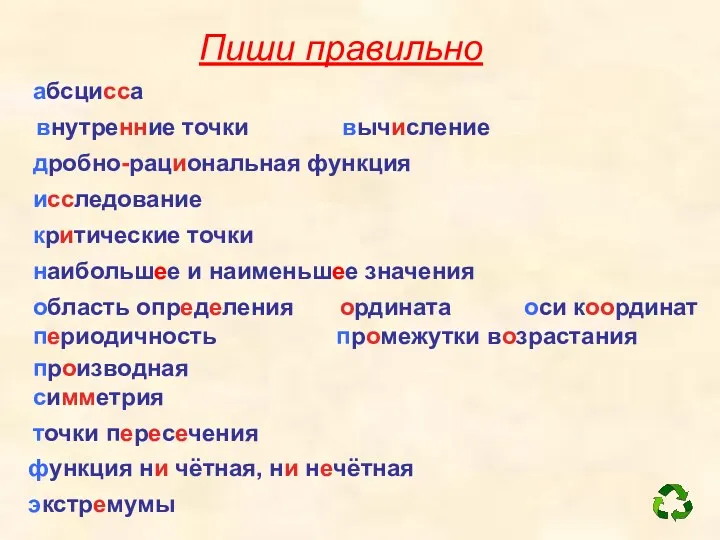 Пиши правильно

абсцисса

внутренние точки

вычисление

дробно-рациональная функция

исследование

критические точки

наибольшее и наименьшее значения

область определения

ордината

оси координат

периодичность

промежутки возрастания

производная

симметрия

точки пересечения

функция ни чётная, ни нечётная

экстремумы